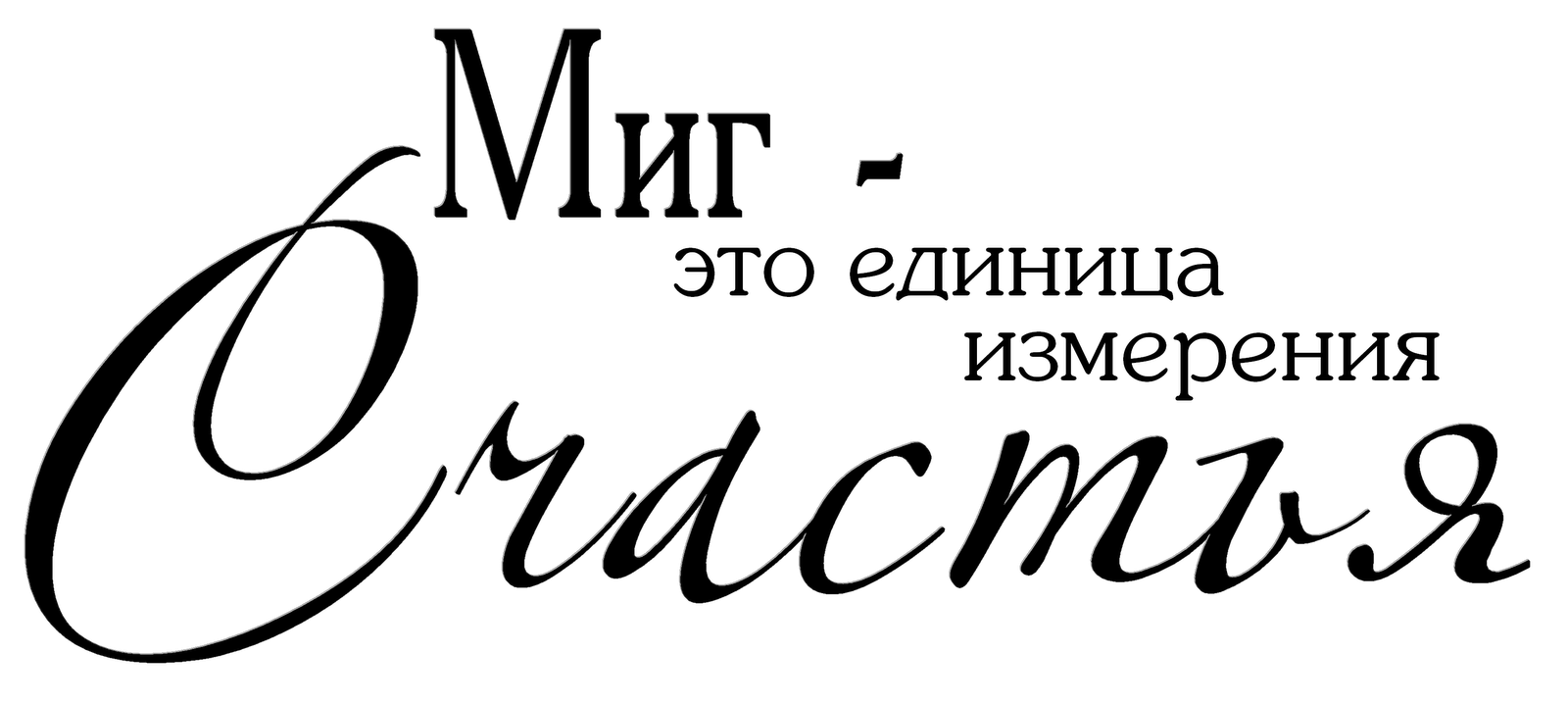 Миг -
это единица измерения
Счастья